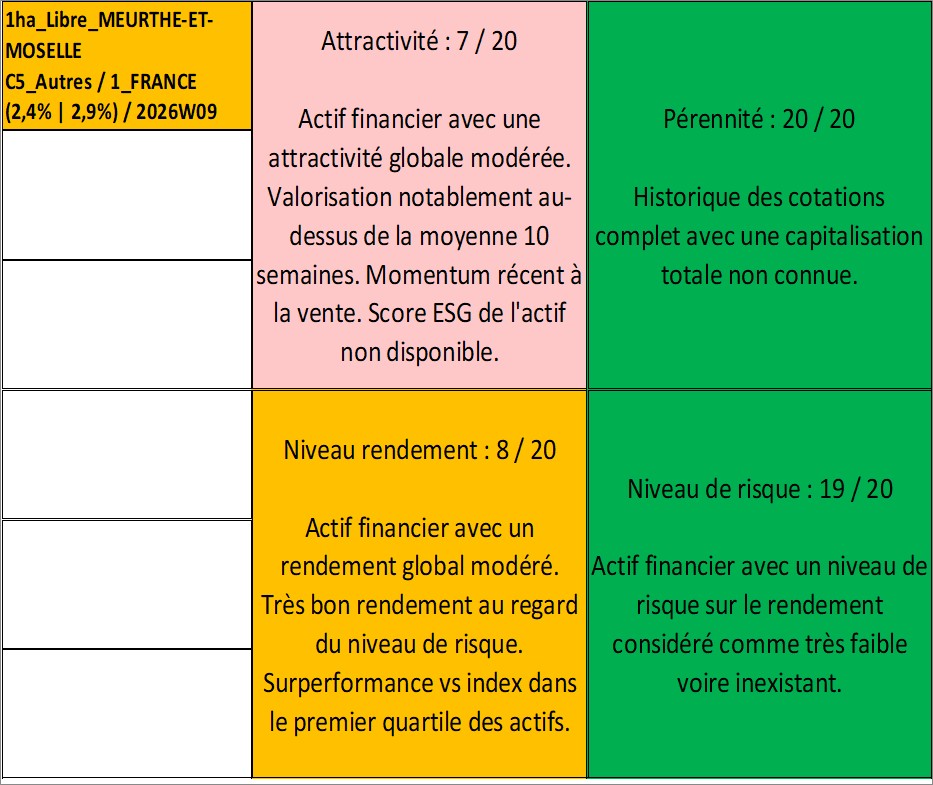 1ha_Libre_MEURTHE-ET-MOSELLE
C5_Autres / 1_FRANCE
(2,4% | 2,9%) / 2026W09

Attractivité : 7 / 20

Actif financier avec une attractivité globale modérée. Valorisation notablement au-dessus de la moyenne 10 semaines. Momentum récent à la vente. Score ESG de l'actif non disponible.

Pérennité : 20 / 20

Historique des cotations complet avec une capitalisation totale non connue.

Niveau rendement : 8 / 20

Actif financier avec un rendement global modéré. Très bon rendement au regard du niveau de risque. Surperformance vs index dans le premier quartile des actifs.

Niveau de risque : 19 / 20

Actif financier avec un niveau de risque sur le rendement considéré comme très faible voire inexistant.